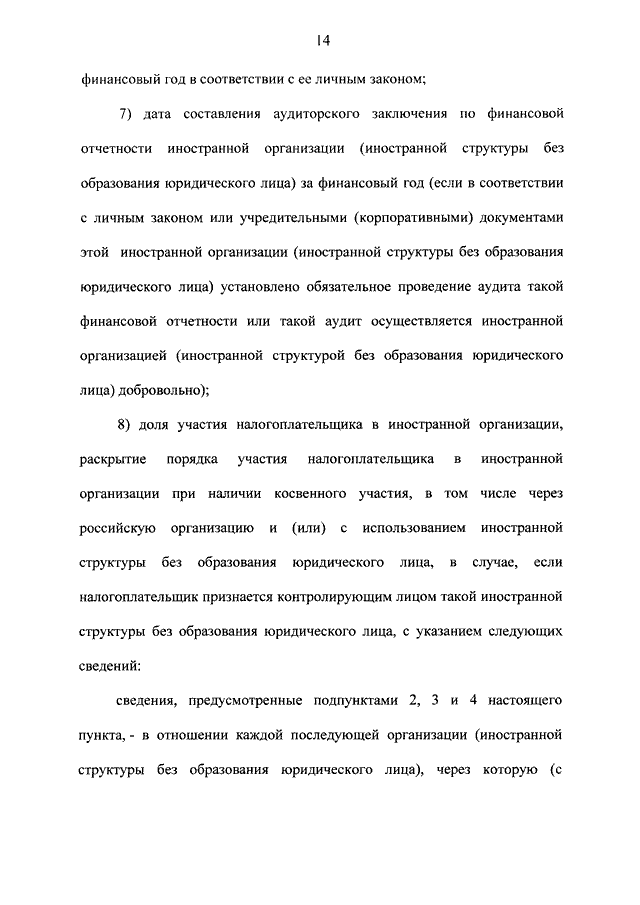 14

финансовый год в соответствии с ее личным законом;

7) дата составления аудиторского заключения по финансовой отчетности иностранной организации (иностранной структуры без образования юридического лица) за финансовый год (если в соответствии с личным законом или учредительными (корпоративными) документами этой иностранной организации (иностранной структуры без образования юридического лица) установлено обязательное проведение аудита такой финансовой отчетности или такой аудит осуществляется иностранной организацией (иностранной структурой без образования юридического лица) добровольно);

8) доля участия налогоплательщика в иностранной организации, раскрытие порядка участия налогоплательщика в иностранной организации при наличии косвенного участия, в том числе через российскую организацию и (или) с использованием иностранной структуры без образования юридического лица, в случае, если налогоплательщик признается контролирующим лицом такой иностранной структуры без образования юридического лица, с указанием следующих сведений:

сведения, предусмотренные подпунктами 2, 3 и 4 настоящего пункта, - в отношении каждой последующей организации (иностранной структуры без образования юридического лица), через которую (с